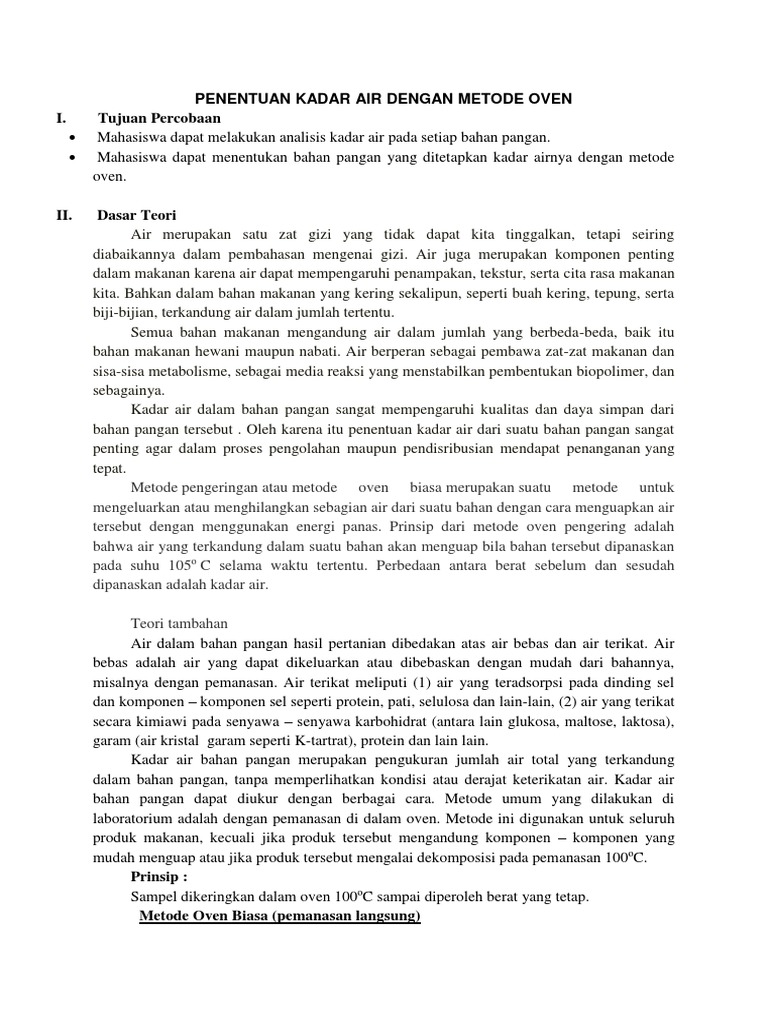 PENENTUAN KADAR AIR DENGAN METODE OVEN

I. Tujuan Percobaan

• Mahasiswa dapat melakukan analisis kadar air pada setiap bahan pangan.

• Mahasiswa dapat menentukan bahan pangan yang ditetapkan kadar airnya dengan metode oven.

II. Dasar Teori

Air merupakan satu zat gizi yang tidak dapat kita tinggalkan, tetapi seiring diabaikannya dalam pembahasan mengenai gizi. Air juga merupakan komponen penting dalam makanan karena air dapat mempengaruhi penampakan, tekstur, serta cita rasa makanan kita. Bahkan dalam bahan makanan yang kering sekalipun, seperti buah kering, tepung, serta biji-bijian, terkandung air dalam jumlah tertentu.

Semua bahan makanan mengandung air dalam jumlah yang berbeda-beda, baik itu bahan makanan hewani maupun nabati. Air berperan sebagai pembawa zat-zat makanan dan sisa-sisa metabolisme, sebagai media reaksi yang menstabilkan pembentukan biopolimer, dan sebagainya.

Kadar air dalam bahan pangan sangat mempengaruhi kualitas dan daya simpan dari bahan pangan tersebut . Oleh karena itu penentuan kadar air dari suatu bahan pangan sangat penting agar dalam proses pengolahan maupun pendisribusian mendapat penanganan yang tepat.

Metode pengeringan atau metode oven biasa merupakan suatu metode untuk mengeluarkan atau menghilangkan sebagian air dari suatu bahan dengan cara menguapkan air tersebut dengan menggunakan energi panas. Prinsip dari metode oven pengering adalah bahwa air yang terkandung dalam suatu bahan akan menguap bila bahan tersebut dipanaskan pada suhu $105^o$ C selama waktu tertentu. Perbedaan antara berat sebelum dan sesudah dipanaskan adalah kadar air.

Teori tambahan

Air dalam bahan pangan hasil pertanian dibedakan atas air bebas dan air terikat. Air bebas adalah air yang dapat dikeluarkan atau dibebaskan dengan mudah dari bahannya, misalnya dengan pemanasan. Air terikat meliputi (1) air yang teradsorpsi pada dinding sel dan komponen – komponen sel seperti protein, pati, selulosa dan lain-lain, (2) air yang terikat secara kimiawi pada senyawa – senyawa karbohidrat (antara lain glukosa, maltose, laktosa), garam (air kristal garam seperti K-tartrat), protein dan lain lain.

Kadar air bahan pangan merupakan pengukuran jumlah air total yang terkandung dalam bahan pangan, tanpa memperlihatkan kondisi atau derajat keterikatan air. Kadar air bahan pangan dapat diukur dengan berbagai cara. Metode umum yang dilakukan di laboratorium adalah dengan pemanasan di dalam oven. Metode ini digunakan untuk seluruh produk makanan, kecuali jika produk tersebut mengandung komponen – komponen yang mudah menguap atau jika produk tersebut mengalai dekomposisi pada pemanasan $100^o$C.

Prinsip :

Sampel dikeringkan dalam oven $100^o$C sampai diperoleh berat yang tetap.

Metode Oven Biasa (pemanasan langsung)